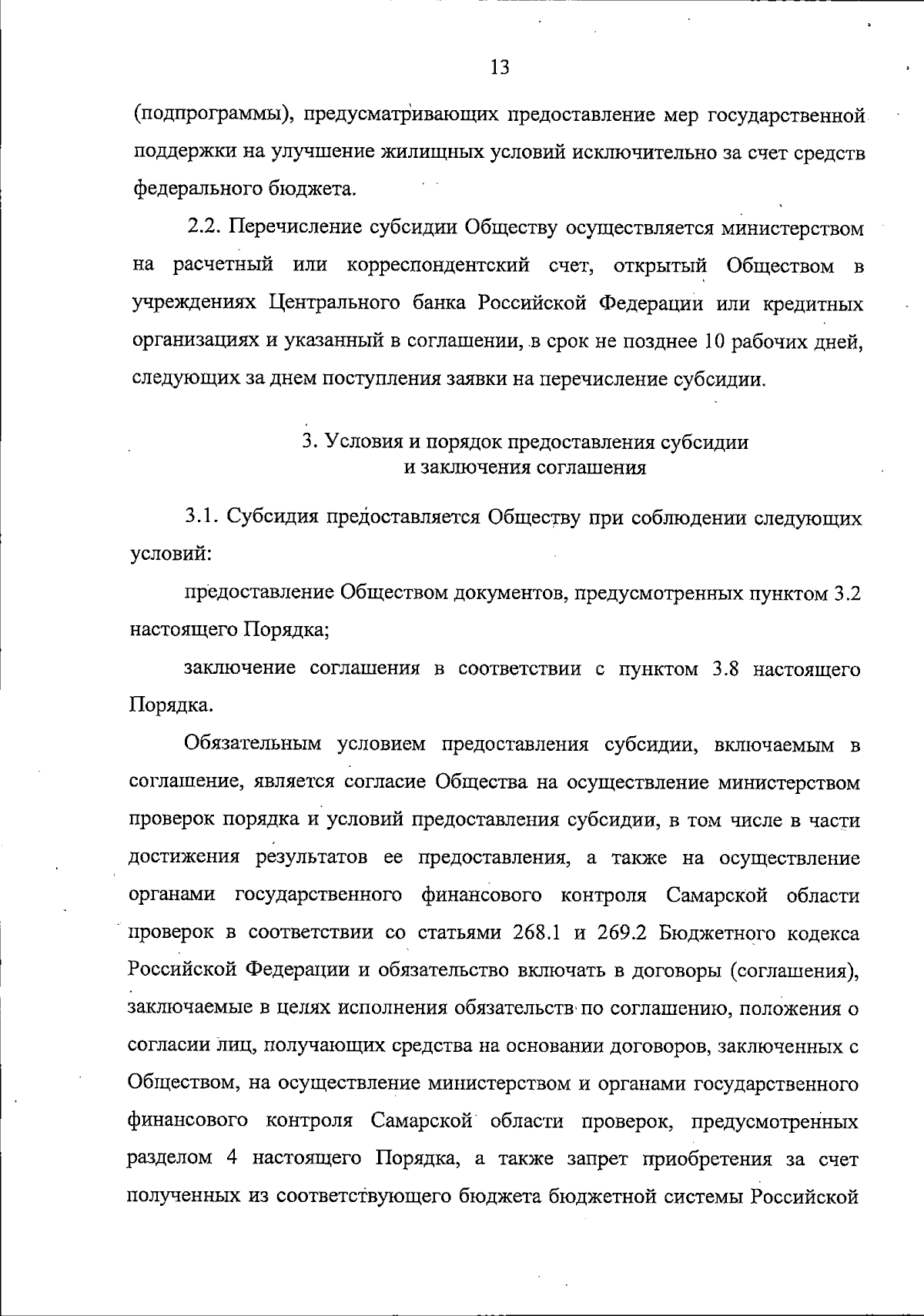 13

(подпрограммы), предусматривающих предоставление мер государственной поддержки на улучшение жилищных условий исключительно за счет средств федерального бюджета.

2.2. Перечисление субсидии Обществу осуществляется министерством на расчетный или корреспондентский счет, открытый Обществом в учреждениях Центрального банка Российской Федерации или кредитных организациях и указанный в соглашении, в срок не позднее 10 рабочих дней, следующих за днем поступления заявки на перечисление субсидии.

3. Условия и порядок предоставления субсидии
и заключения соглашения

3.1. Субсидия предоставляется Обществу при соблюдении следующих условий:

предоставление Обществом документов, предусмотренных пунктом 3.2 настоящего Порядка;

заключение соглашения в соответствии с пунктом 3.8 настоящего Порядка.

Обязательным условием предоставления субсидии, включаемым в соглашение, является согласие Общества на осуществление министерством проверок порядка и условий предоставления субсидии, в том числе в части достижения результатов ее предоставления, а также на осуществление органами государственного финансового контроля Самарской области проверок в соответствии со статьями 268.1 и 269.2 Бюджетного кодекса Российской Федерации и обязательство включать в договоры (соглашения), заключаемые в целях исполнения обязательств по соглашению, положения о согласии лиц, получающих средства на основании договоров, заключенных с Обществом, на осуществление министерством и органами государственного финансового контроля Самарской области проверок, предусмотренных разделом 4 настоящего Порядка, а также запрет приобретения за счет полученных из соответствующего бюджета бюджетной системы Российской